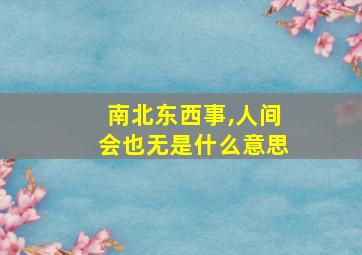 南北东西事,人间会也无是什么意思